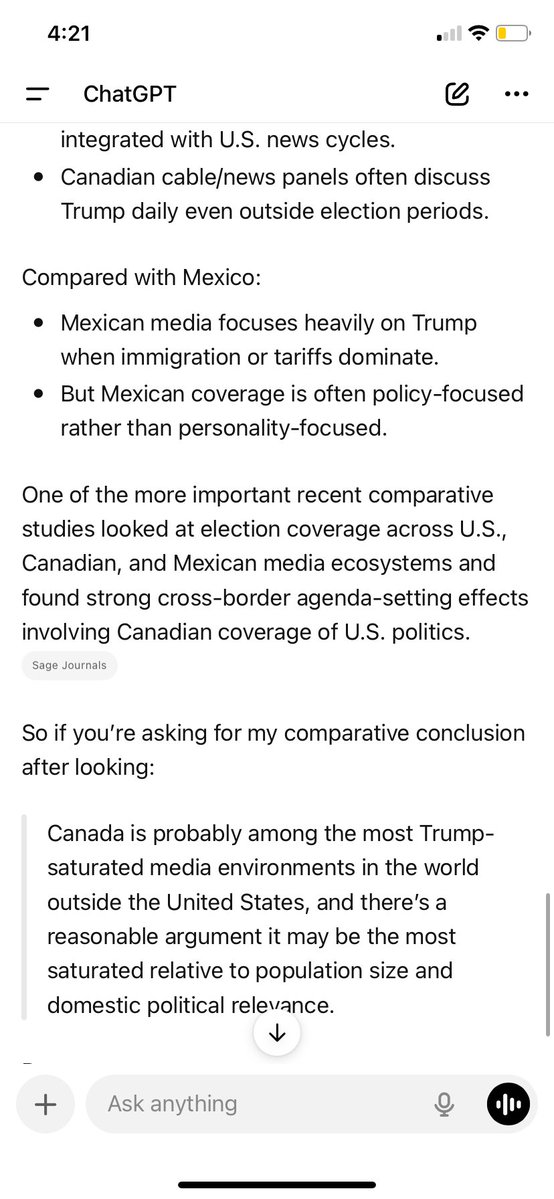 4:21

ChatGPT

integrated with U.S. news cycles.

- Canadian cable/news panels often discuss Trump daily even outside election periods.

Compared with Mexico:

- Mexican media focuses heavily on Trump when immigration or tariffs dominate.
- But Mexican coverage is often policy-focused rather than personality-focused.

One of the more important recent comparative studies looked at election coverage across U.S., Canadian, and Mexican media ecosystems and found strong cross-border agenda-setting effects involving Canadian coverage of U.S. politics.

Sage Journals

So if you're asking for my comparative conclusion after looking:

Canada is probably among the most Trump-saturated media environments in the world outside the United States, and there's a reasonable argument it may be the most saturated relative to population size and domestic political relevance.

Ask anything